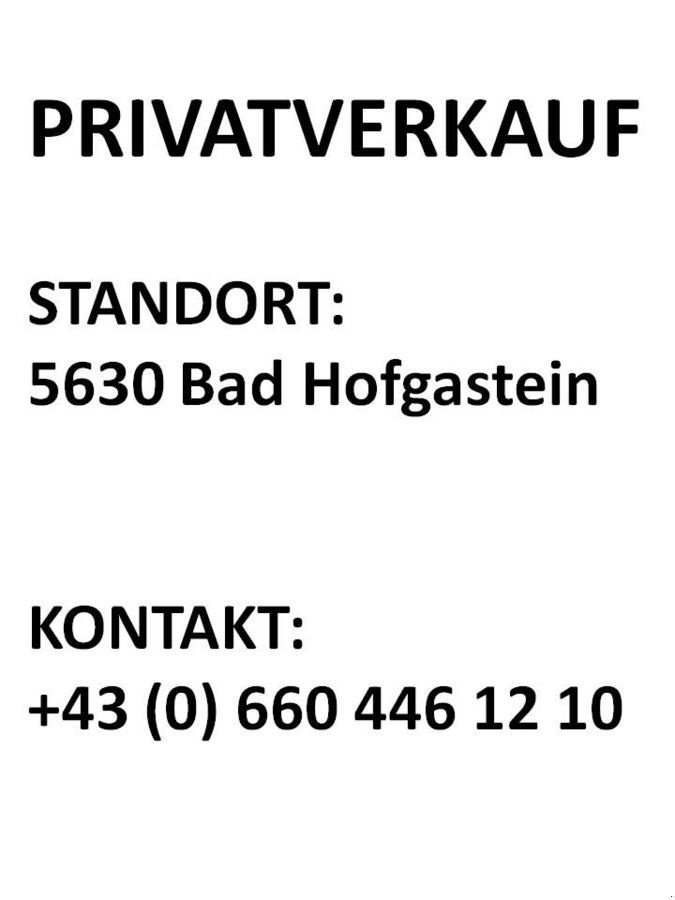 PRIVATVERKAUF

STANDORT:
5630 Bad Hofgastein

KONTAKT:
+43 (0) 660 446 12 10